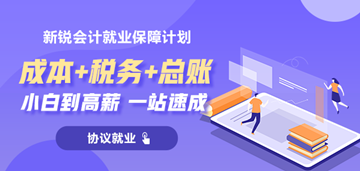 新锐会计就业保障计划

成本+税务+总账

小白到高薪 一站速成

协议就业